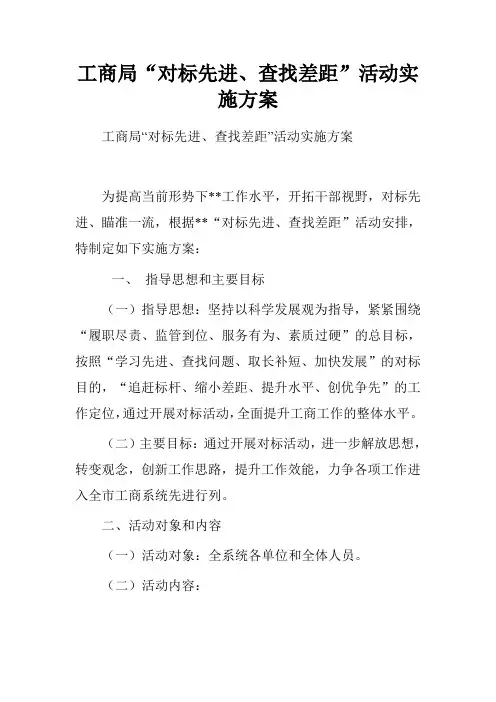 工商局“对标先进、查找差距”活动实施方案

工商局“对标先进、查找差距”活动实施方案

为提高当前形势下**工作水平，开拓干部视野，对标先进、瞄准一流，根据**“对标先进、查找差距”活动安排，特制定如下实施方案：

一、 指导思想和主要目标

（一）指导思想：坚持以科学发展观为指导，紧紧围绕“履职尽责、监管到位、服务有为、素质过硬”的总目标，按照“学习先进、查找问题、取长补短、加快发展”的对标目的，“追赶标杆、缩小差距、提升水平、创优争先”的工作定位，通过开展对标活动，全面提升工商工作的整体水平。

（二）主要目标：通过开展对标活动，进一步解放思想，转变观念，创新工作思路，提升工作效能，力争各项工作进入全市工商系统先进行列。

二、活动对象和内容

（一）活动对象：全系统各单位和全体人员。

（二）活动内容：